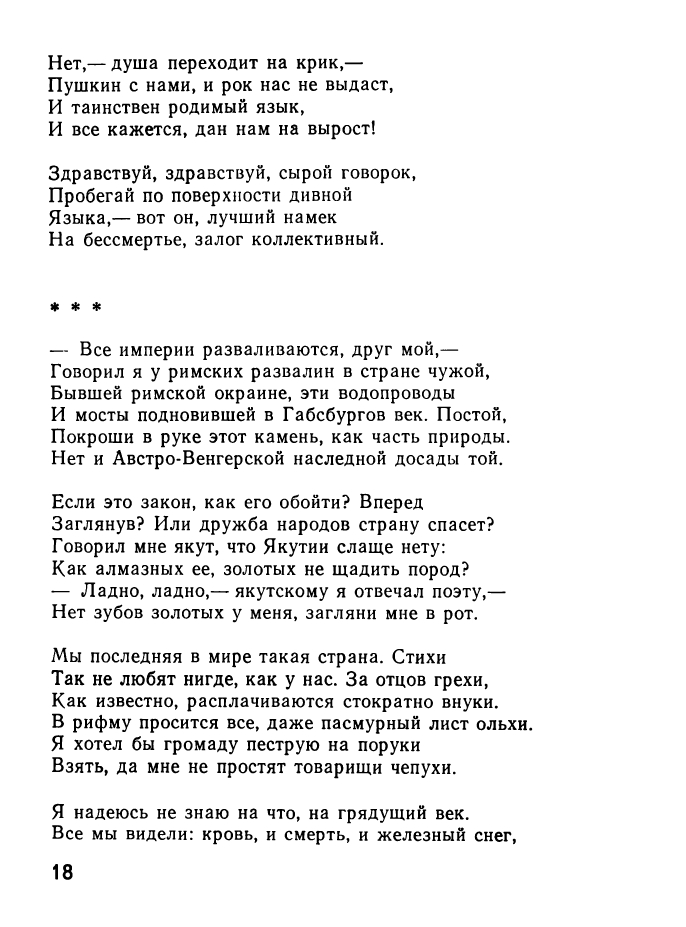 Нет,— душа переходит на крик,—
Пушкин с нами, и рок нас не выдаст,
И таинствен родимый язык,
И все кажется, дан нам на вырост!

Здравствуй, здравствуй, сырой говорок,
Пробегай по поверхности дивной
Языка,— вот он, лучший намек
На бессмертье, залог коллективный.

* * *

— Все империи разваливаются, друг мой,—
Говорил я у римских развалин в стране чужой,
Бывшей римской окраине, эти водопроводы
И мосты подновившей в Габсбургов век. Постой,
Покроши в руке этот камень, как часть природы.
Нет и Австро-Венгерской наследной досады той.

Если это закон, как его обойти? Вперед
Заглянув? Или дружба народов страну спасет?
Говорил мне якут, что Якутии слаще нету:
Как алмазных ее, золотых не щадить пород?
— Ладно, ладно,— якутскому я отвечал поэту,—
Нет зубов золотых у меня, загляни мне в рот.

Мы последняя в мире такая страна. Стихи
Так не любят нигде, как у нас. За отцов грехи,
Как известно, расплачиваются стократно внуки.
В рифму просится все, даже пасмурный лист ольхи.
Я хотел бы громаду пеструю на поруки
Взять, да мне не простят товарищи чепухи.

Я надеюсь не знаю на что, на грядущий век.
Все мы видели: кровь, и смерть, и железный снег,

18